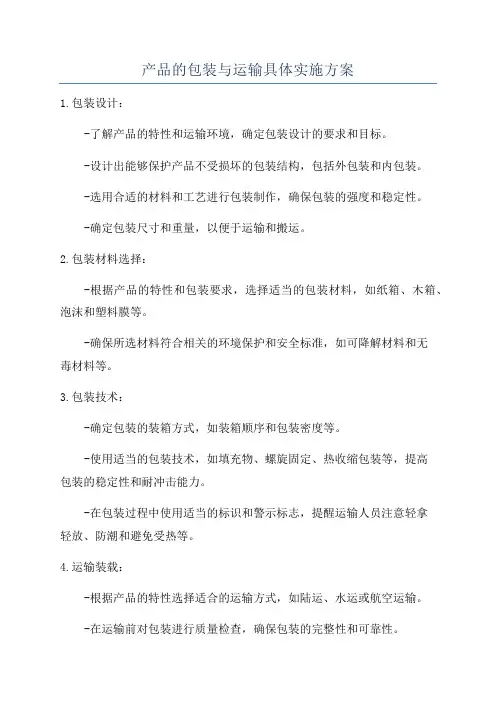 产品的包装与运输具体实施方案

1.包装设计：

-了解产品的特性和运输环境，确定包装设计的要求和目标。

-设计出能够保护产品不受损坏的包装结构，包括外包装和内包装。

-选用合适的材料和工艺进行包装制作，确保包装的强度和稳定性。

-确定包装尺寸和重量，以便于运输和搬运。

2.包装材料选择：

-根据产品的特性和包装要求，选择适当的包装材料，如纸箱、木箱、泡沫和塑料膜等。

-确保所选材料符合相关的环境保护和安全标准，如可降解材料和无毒材料等。

3.包装技术：

-确定包装的装箱方式，如装箱顺序和包装密度等。

-使用适当的包装技术，如填充物、螺旋固定、热收缩包装等，提高包装的稳定性和耐冲击能力。

-在包装过程中使用适当的标识和警示标志，提醒运输人员注意轻拿轻放、防潮和避免受热等。

4.运输装载：

-根据产品的特性选择适合的运输方式，如陆运、水运或航空运输。

-在运输前对包装进行质量检查，确保包装的完整性和可靠性。